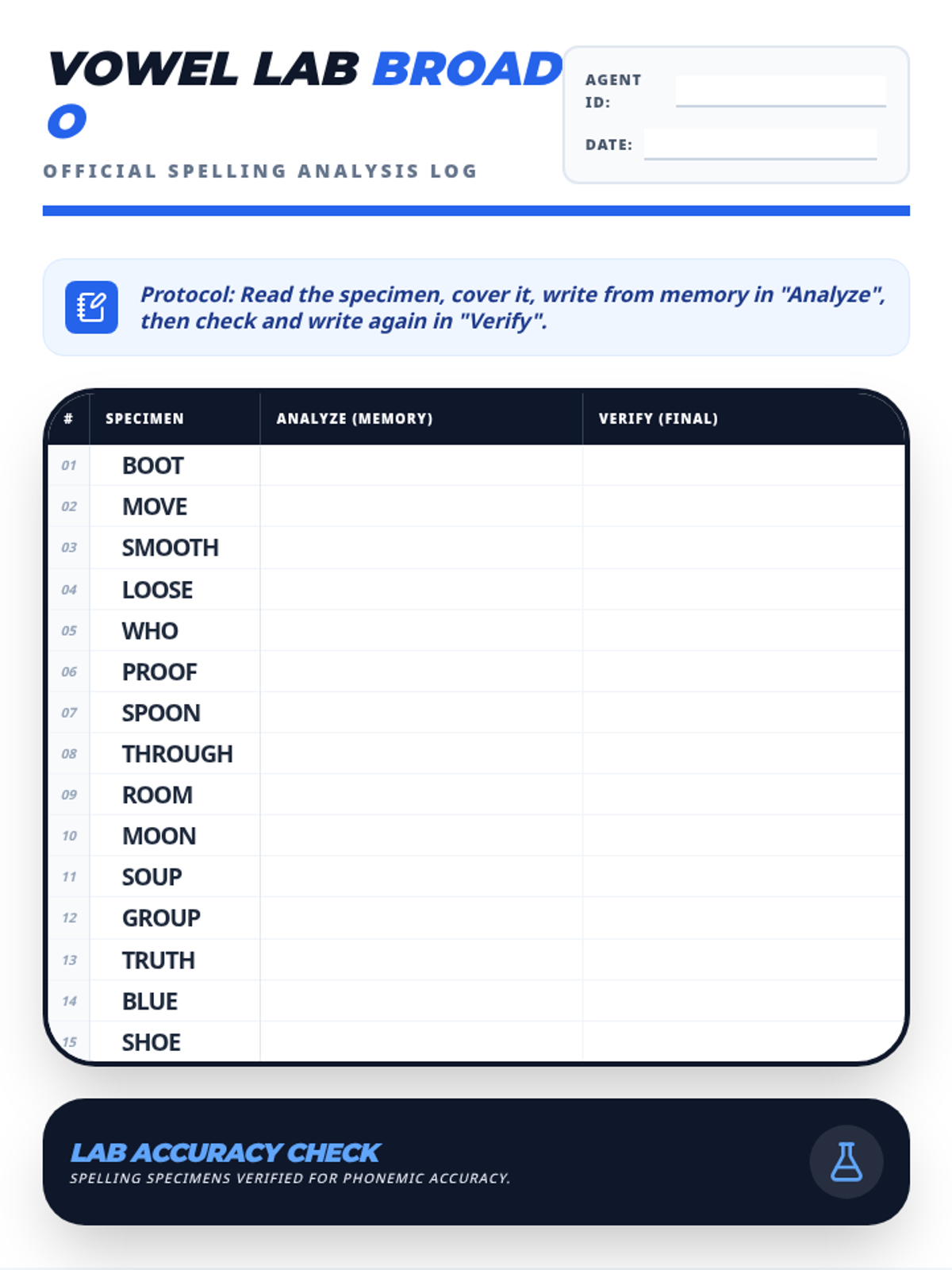 VOWEL LAB BROAD O

OFFICIAL SPELLING ANALYSIS LOG

AGENT ID:

DATE:

Protocol: Read the specimen, cover it, write from memory in "Analyze", then check and write again in "Verify".

| # | SPECIMEN | ANALYZE (MEMORY) | VERIFY (FINAL) |
|---|---|---|---|
| 01 | BOOT | | |
| 02 | MOVE | | |
| 03 | SMOOTH | | |
| 04 | LOOSE | | |
| 05 | WHO | | |
| 06 | PROOF | | |
| 07 | SPOON | | |
| 08 | THROUGH | | |
| 09 | ROOM | | |
| 10 | MOON | | |
| 11 | SOUP | | |
| 12 | GROUP | | |
| 13 | TRUTH | | |
| 14 | BLUE | | |
| 15 | SHOE | | |

LAB ACCURACY CHECK
SPELLING SPECIMENS VERIFIED FOR PHONEMIC ACCURACY.